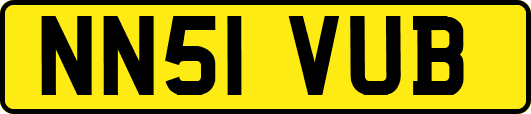 NN51 VUB